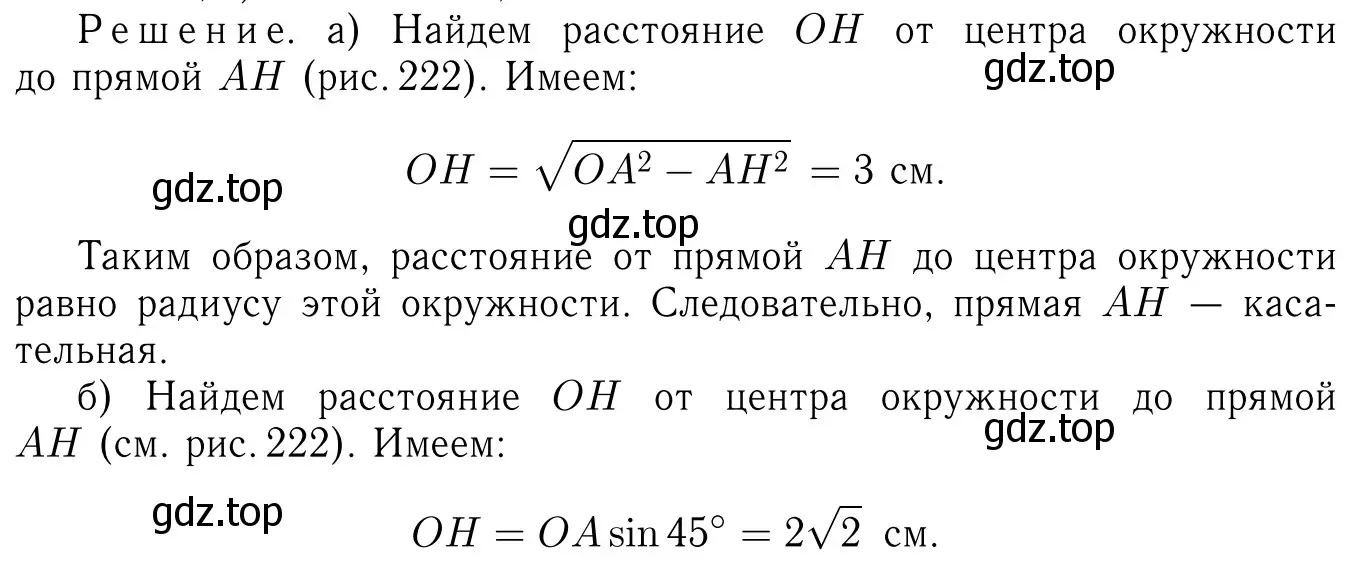 Решение. а) Найдем расстояние $OH$ от центра окружности до прямой $AH$ (рис. 222). Имеем:

gdz.top

gdz.top

$OH = \sqrt{OA^2 - AH^2} = 3$ см.

gdz.top

Таким образом, расстояние от прямой $AH$ до центра окружности равно радиусу этой окружности. Следовательно, прямая $AH$ — касательная.

б) Найдем расстояние $OH$ от центра окружности до прямой $AH$ (см. рис. 222). Имеем:

gdz.top

gdz.top

$OH = OA \sin 45^\circ = 2\sqrt{2}$ см.